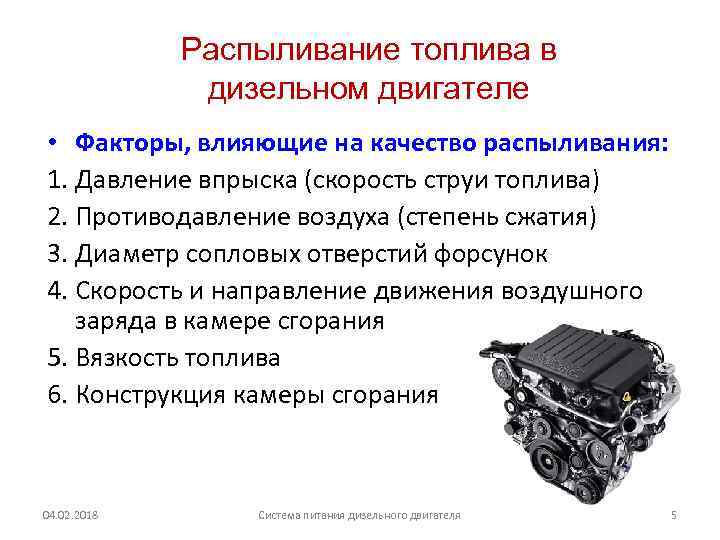 Распыливание топлива в дизельном двигателе

• Факторы, влияющие на качество распыливания:
1. Давление впрыска (скорость струи топлива)
2. Противодавление воздуха (степень сжатия)
3. Диаметр сопловых отверстий форсунок
4. Скорость и направление движения воздушного заряда в камере сгорания
5. Вязкость топлива
6. Конструкция камеры сгорания

04.02.2018 Система питания дизельного двигателя 5